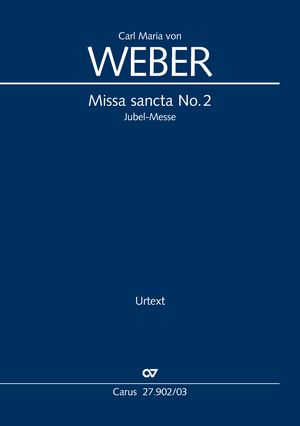 Carl Maria von
WEBER

Missa sancta No. 2
Jubel-Messe

Urtext

Carus 27.902/03